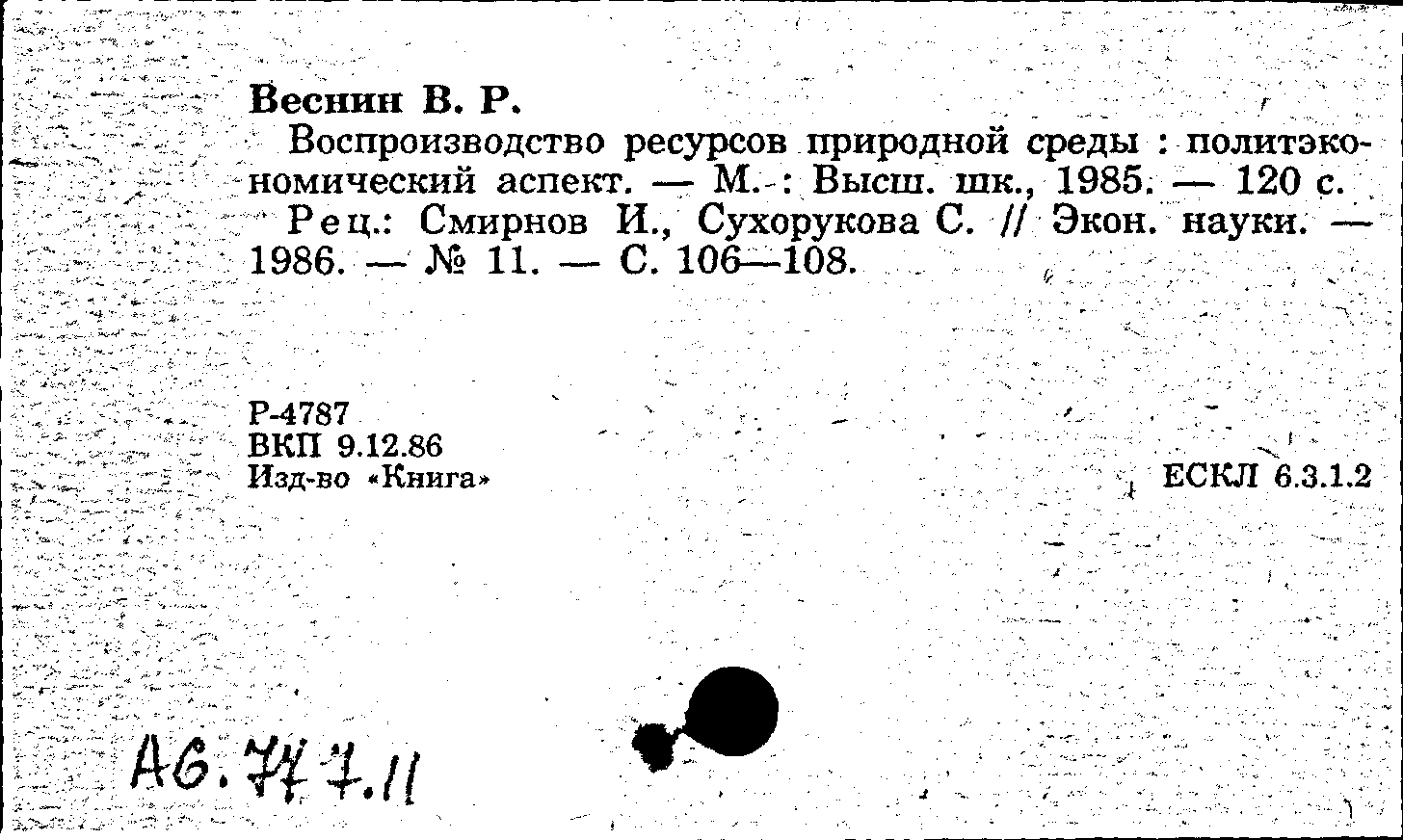 Веснин В. Р.

Воспроизводство ресурсов природной среды : политэкономический аспект. — М. : Высш. шк., 1985. — 120 с.

Рец.: Смирнов И., Сухорукова С. // Экон. науки. — 1986. — № 11. — С. 106—108.

Р-4787
ВКП 9.12.86
Изд-во «Книга»

ЕСКЛ 6.3.1.2

А6.777.11